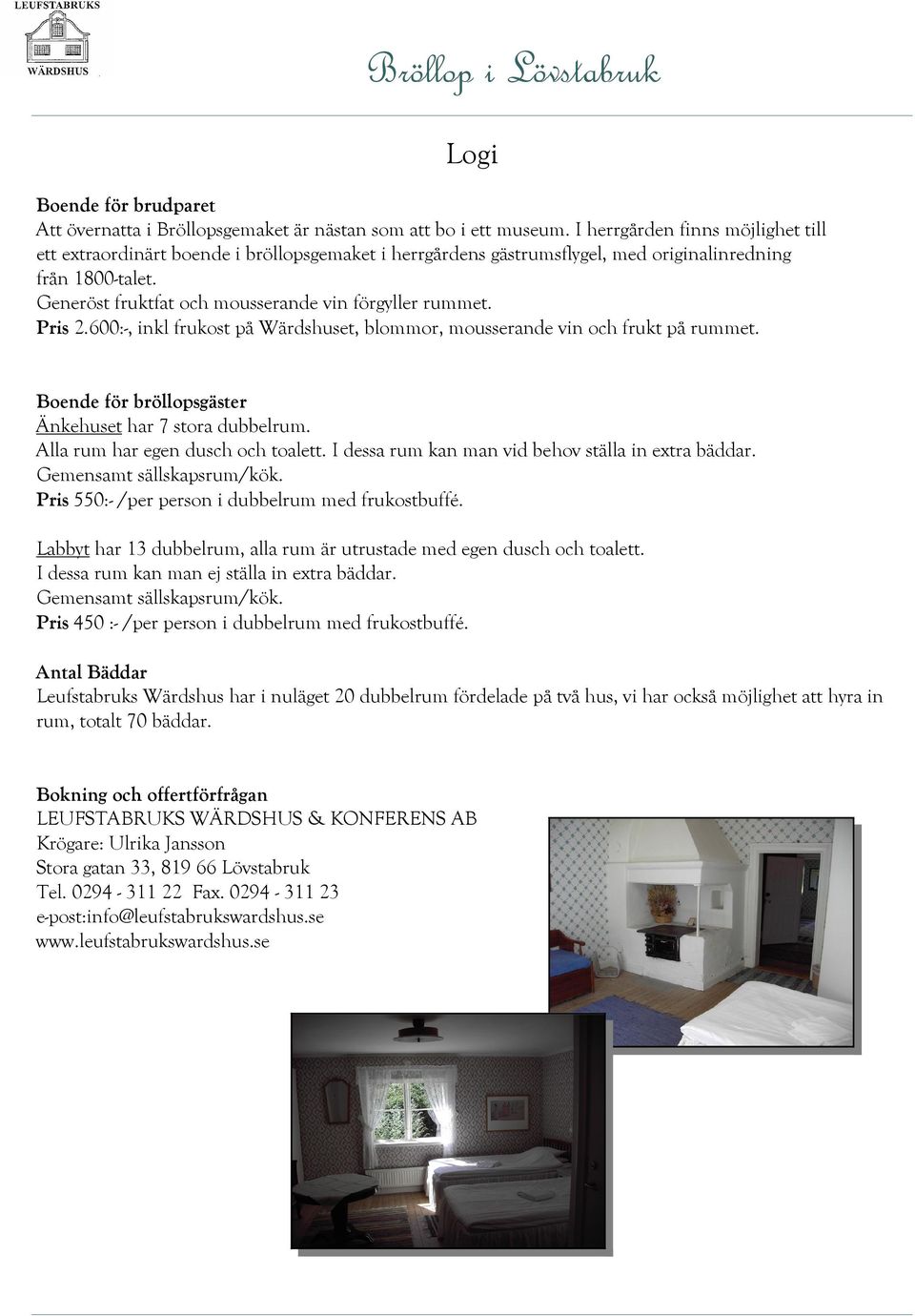 LEUFSTABRUKS
WÄRDSHUS

Bröllop i Lövstabruk

Logi

Boende för brudparet
Att övernatta i Bröllopsgemaket är nästan som att bo i ett museum. I herrgården finns möjlighet till ett extraordinärt boende i bröllopsgemaket i herrgårdens gästrumsflygel, med originalinredning från 1800-talet.
Generöst fruktfat och mousserande vin förgyller rummet.
Pris 2.600:-, inkl frukost på Wärdshuset, blommor, mousserande vin och frukt på rummet.

Boende för bröllopsgäster
Änkehuset har 7 stora dubbelrum.
Alla rum har egen dusch och toalett. I dessa rum kan man vid behov ställa in extra bäddar.
Gemensamt sällskapsrum/kök.
Pris 550:- /per person i dubbelrum med frukostbuffé.

Labbyt har 13 dubbelrum, alla rum är utrustade med egen dusch och toalett.
I dessa rum kan man ej ställa in extra bäddar.
Gemensamt sällskapsrum/kök.
Pris 450 :- /per person i dubbelrum med frukostbuffé.

Antal Bäddar
Leufstabruks Wärdshus har i nuläget 20 dubbelrum fördelade på två hus, vi har också möjlighet att hyra in rum, totalt 70 bäddar.

Bokning och offertförfrågan
LEUFSTABRUKS WÄRDSHUS & KONFERENS AB
Krögare: Ulrika Jansson
Stora gatan 33, 819 66 Lövstabruk
Tel. 0294 - 311 22 Fax. 0294 - 311 23
e-post:info@leufstabrukswardshus.se
www.leufstabrukswardshus.se